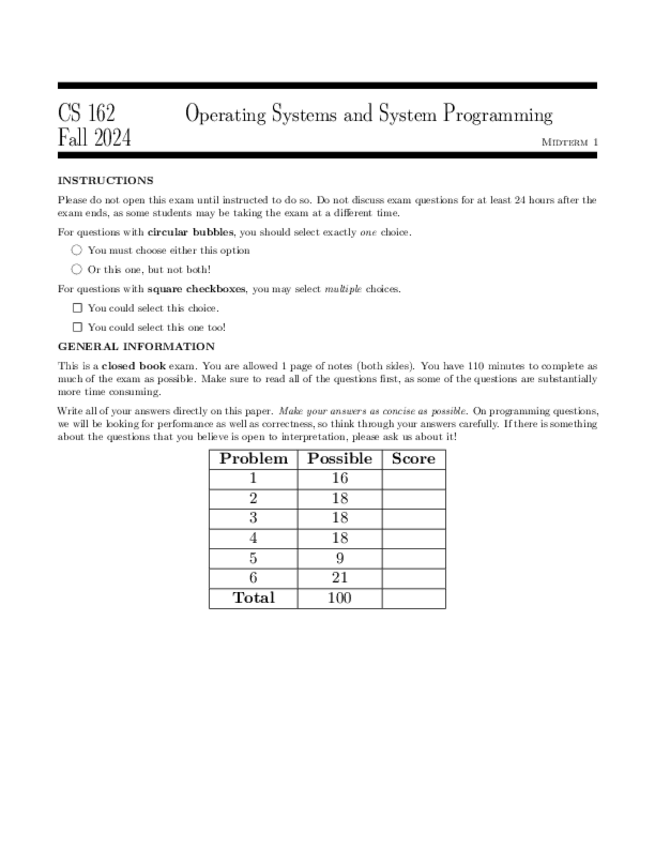 CS 162 Operating Systems and System Programming
Fall 2024

Midterm 1

INSTRUCTIONS

Please do not open this exam until instructed to do so. Do not discuss exam questions for at least 24 hours after the exam ends, as some students may be taking the exam at a different time.

For questions with circular bubbles, you should select exactly one choice.

○ You must choose either this option

○ Or this one, but not both!

For questions with square checkboxes, you may select multiple choices.

☐ You could select this choice.

☐ You could select this one too!

GENERAL INFORMATION

This is a closed book exam. You are allowed 1 page of notes (both sides). You have 110 minutes to complete as much of the exam as possible. Make sure to read all of the questions first, as some of the questions are substantially more time consuming.

Write all of your answers directly on this paper. Make your answers as concise as possible. On programming questions, we will be looking for performance as well as correctness, so think through your answers carefully. If there is something about the questions that you believe is open to interpretation, please ask us about it!

| Problem | Possible | Score |
|---|---|---|
| 1 | 16 | |
| 2 | 18 | |
| 3 | 18 | |
| 4 | 18 | |
| 5 | 9 | |
| 6 | 21 | |
| Total | 100 | |